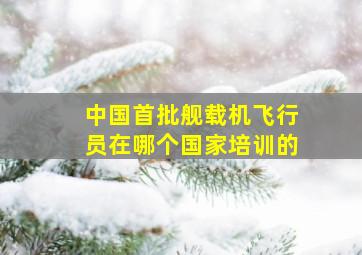 中国首批舰载机飞行员在哪个国家培训的